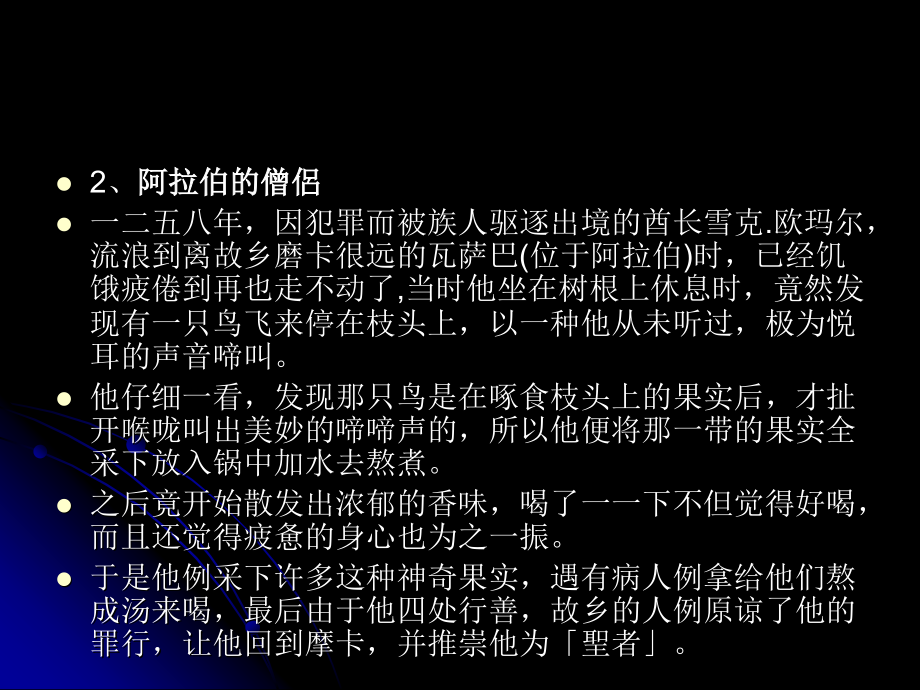 2、阿拉伯的僧侣

一二五八年，因犯罪而被族人驱逐出境的酋长雪克.欧玛尔，流浪到离故乡磨卡很远的瓦萨巴(位于阿拉伯)时，已经饥饿疲倦到再也走不动了,当时他坐在树根上休息时，竟然发现有一只鸟飞来停在枝头上，以一种他从未听过，极为悦耳的声音啼叫。

他仔细一看，发现那只鸟是在啄食枝头上的果实后，才扯开喉咙叫出美妙的啼啼声的，所以他便将那一带的果实全采下放入锅中加水去熬煮。

之后竟开始散发出浓郁的香味，喝了一一下不但觉得好喝，而且还觉得疲惫的身心也为之一振。

于是他例采下许多这种神奇果实，遇有病人例拿给他们熬成汤来喝，最后由于他四处行善，故乡的人例原谅了他的罪行，让他回到摩卡，并推崇他为「聖者」。